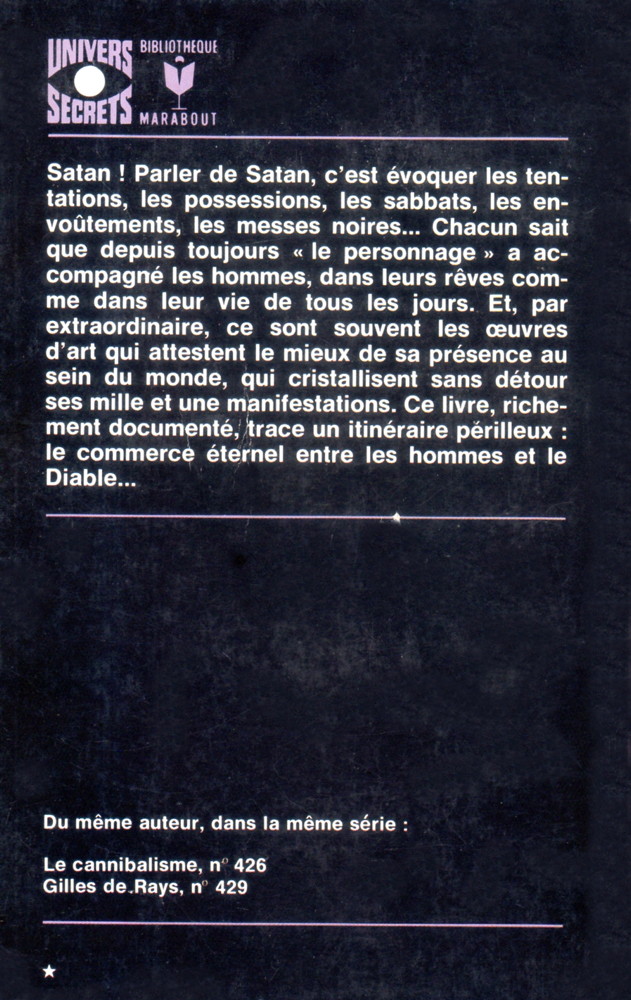 UNIVERS SECRETS
BIBLIOTHEQUE MARABOUT

Satan ! Parler de Satan, c'est évoquer les tentations, les possessions, les sabbats, les envoûtements, les messes noires... Chacun sait que depuis toujours « le personnage » a accompagné les hommes, dans leurs rêves comme dans leur vie de tous les jours. Et, par extraordinaire, ce sont souvent les œuvres d'art qui attestent le mieux de sa présence au sein du monde, qui cristallisent sans détour ses mille et une manifestations. Ce livre, richement documenté, trace un itinéraire périlleux : le commerce éternel entre les hommes et le Diable...

Du même auteur, dans la même série :

Le cannibalisme, n° 426
Gilles de Rays, n° 429

★